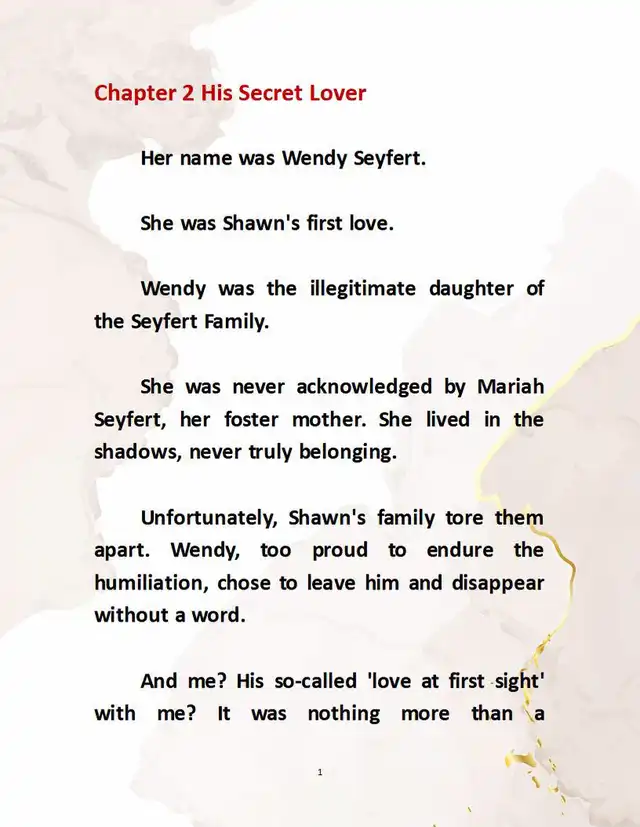 Chapter 2 His Secret Lover

Her name was Wendy Seyfert.

She was Shawn's first love.

Wendy was the illegitimate daughter of the Seyfert Family.

She was never acknowledged by Mariah Seyfert, her foster mother. She lived in the shadows, never truly belonging.

Unfortunately, Shawn's family tore them apart. Wendy, too proud to endure the humiliation, chose to leave him and disappear without a word.

And me? His so-called 'love at first sight' with me? It was nothing more than a

1